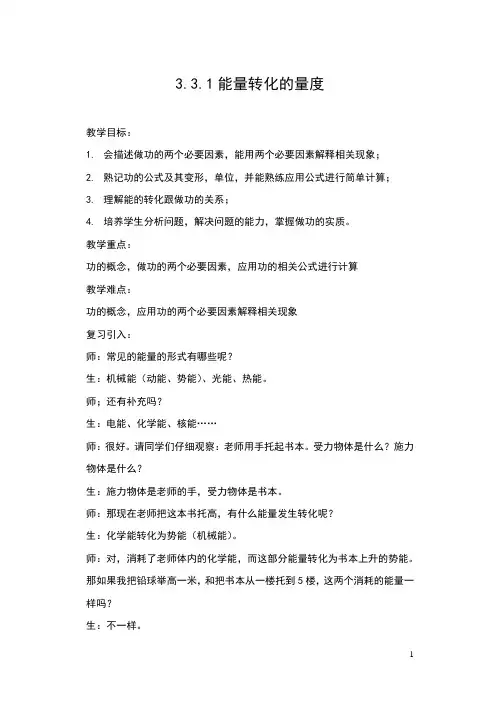 3.3.1 能量转化的量度

教学目标：

1. 会描述做功的两个必要因素，能用两个必要因素解释相关现象；

2. 熟记功的公式及其变形，单位，并能熟练应用公式进行简单计算；

3. 理解能的转化跟做功的关系；

4. 培养学生分析问题，解决问题的能力，掌握做功的实质。

教学重点：

功的概念，做功的两个必要因素，应用功的相关公式进行计算

教学难点：

功的概念，应用功的两个必要因素解释相关现象

复习引入：

师：常见的能量的形式有哪些呢？

生：机械能（动能、势能）、光能、热能。

师；还有补充吗？

生：电能、化学能、核能……

师：很好。请同学们仔细观察：老师用手托起书本。受力物体是什么？施力物体是什么？

生：施力物体是老师的手，受力物体是书本。

师：那现在老师把这本书托高，有什么能量发生转化呢？

生：化学能转化为势能（机械能）。

师：对，消耗了老师体内的化学能，而这部分能量转化为书本上升的势能。那如果我把铅球举高一米，和把书本从一楼托到 5 楼，这两个消耗的能量一样吗？

生：不一样。

1